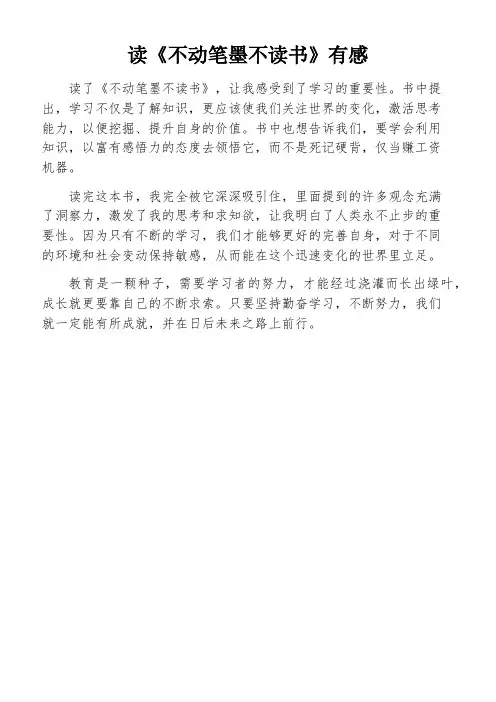 读《不动笔墨不读书》有感

读了《不动笔墨不读书》，让我感受到了学习的重要性。书中提出，学习不仅是了解知识，更应该使我们关注世界的变化，激活思考能力，以便挖掘、提升自身的价值。书中也想告诉我们，要学会利用知识，以富有感悟力的态度去领悟它，而不是死记硬背，仅当赚工资机器。

读完这本书，我完全被它深深吸引住，里面提到的许多观念充满了洞察力，激发了我的思考和求知欲，让我明白了人类永不止步的重要性。因为只有不断的学习，我们才能够更好的完善自身，对于不同的环境和社会变动保持敏感，从而能在这个迅速变化的世界里立足。

教育是一颗种子，需要学习者的努力，才能经过浇灌而长出绿叶，成长就更要靠自己的不断求索。只要坚持勤奋学习，不断努力，我们就一定能有所成就，并在日后未来之路上前行。